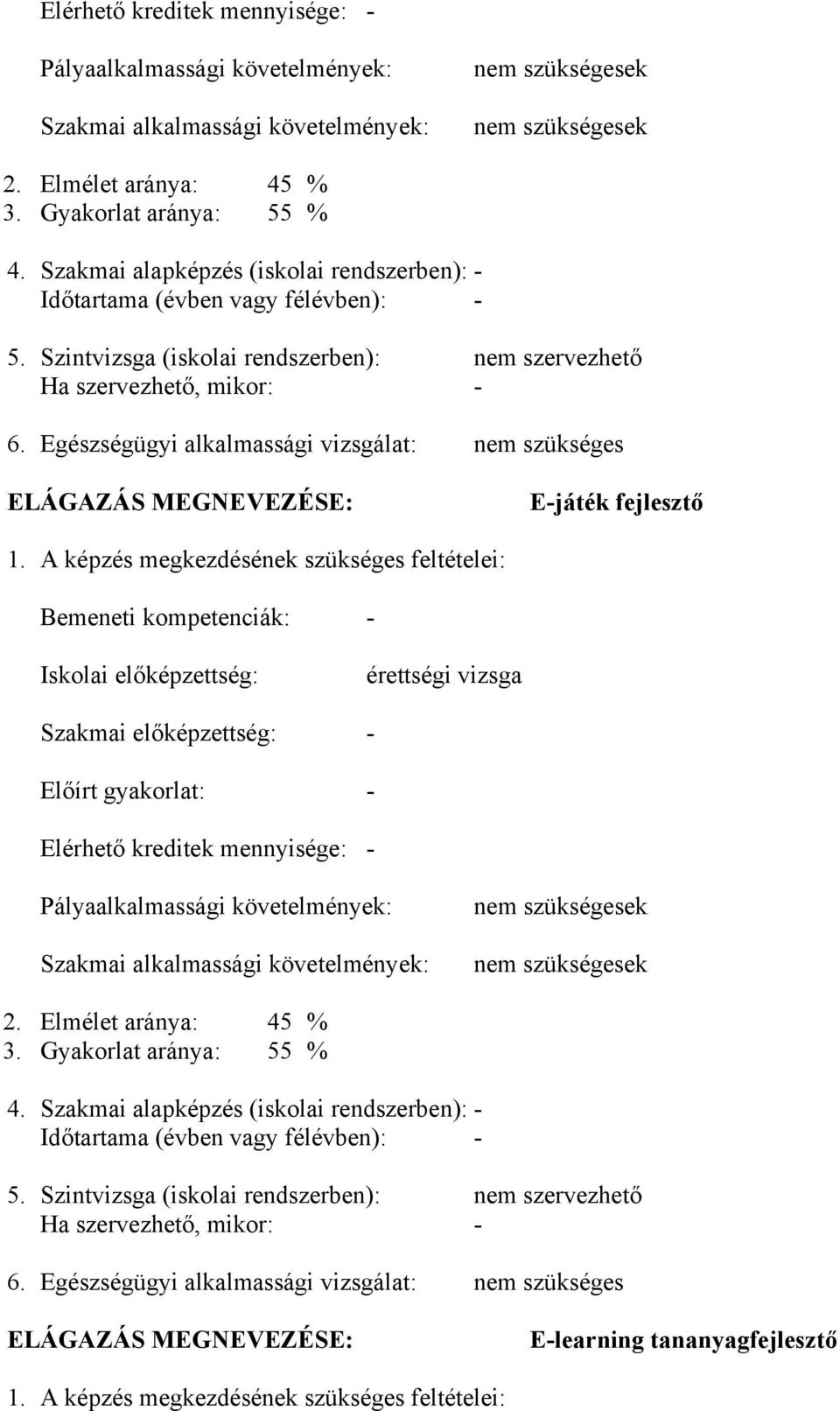 Elérhető kreditek mennyisége: -

Pályaalkalmassági követelmények: nem szükségesek

Szakmai alkalmassági követelmények: nem szükségesek

2. Elmélet aránya: 45 %
3. Gyakorlat aránya: 55 %

4. Szakmai alapképzés (iskolai rendszerben): -
Időtartama (évben vagy félévben): -

5. Szintvizsga (iskolai rendszerben): nem szervezhető
Ha szervezhető, mikor: -

6. Egészségügyi alkalmassági vizsgálat: nem szükséges

ELÁGAZÁS MEGNEVEZÉSE: E-játék fejlesztő

1. A képzés megkezdésének szükséges feltételei:

Bemeneti kompetenciák: -

Iskolai előképzettség: érettségi vizsga

Szakmai előképzettség: -

Előírt gyakorlat: -

Elérhető kreditek mennyisége: -

Pályaalkalmassági követelmények: nem szükségesek

Szakmai alkalmassági követelmények: nem szükségesek

2. Elmélet aránya: 45 %
3. Gyakorlat aránya: 55 %

4. Szakmai alapképzés (iskolai rendszerben): -
Időtartama (évben vagy félévben): -

5. Szintvizsga (iskolai rendszerben): nem szervezhető
Ha szervezhető, mikor: -

6. Egészségügyi alkalmassági vizsgálat: nem szükséges

ELÁGAZÁS MEGNEVEZÉSE: E-learning tananyagfejlesztő

1. A képzés megkezdésének szükséges feltételei: